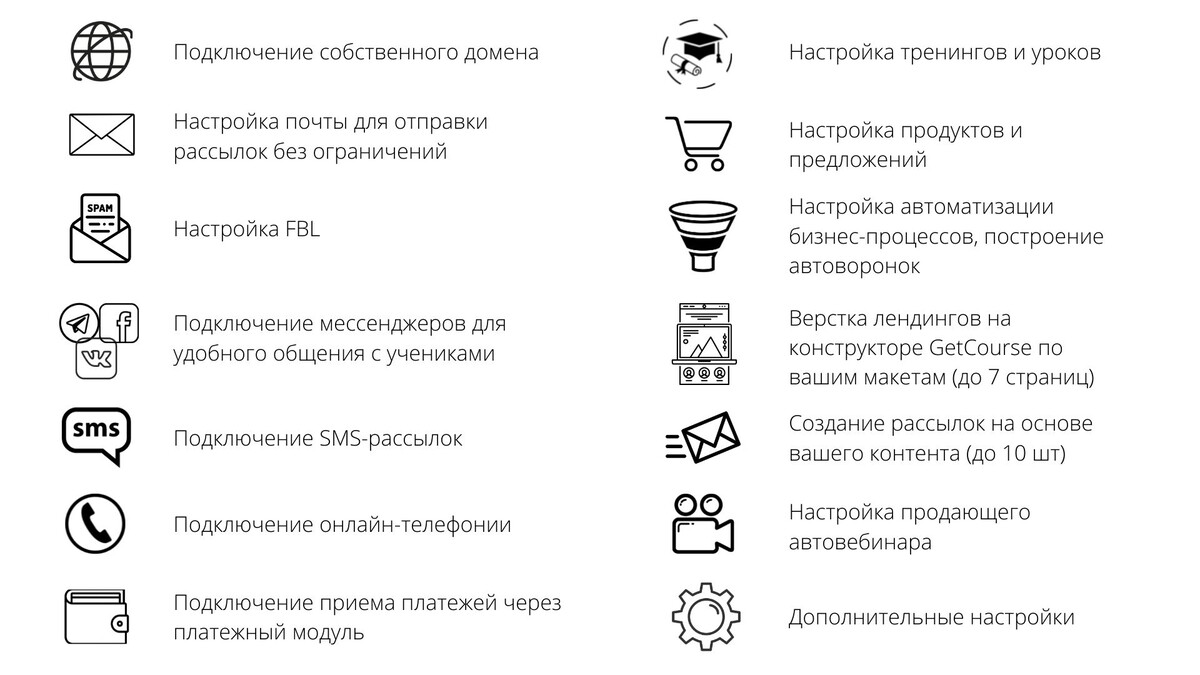 Подключение собственного домена

Настройка почты для отправки рассылок без ограничений

SPAM

Настройка FBL

Подключение мессенджеров для удобного общения с учениками

sms

Подключение SMS-рассылок

Подключение онлайн-телефонии

Подключение приема платежей через платежный модуль

Настройка тренингов и уроков

Настройка продуктов и предложений

Настройка автоматизации бизнес-процессов, построение автоворонок

Верстка лендингов на конструкторе GetCourse по вашим макетам (до 7 страниц)

Создание рассылок на основе вашего контента (до 10 шт)

Настройка продающего автовебинара

Дополнительные настройки